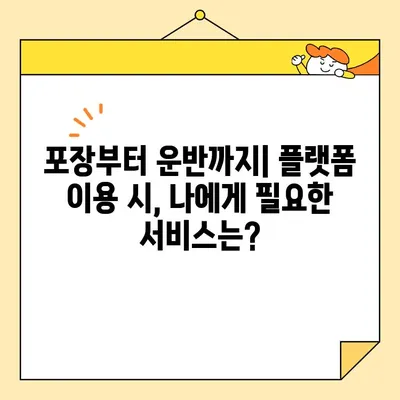 포장부터 운반까지| 플랫폼 이용 시, 나에게 필요한 서비스는?